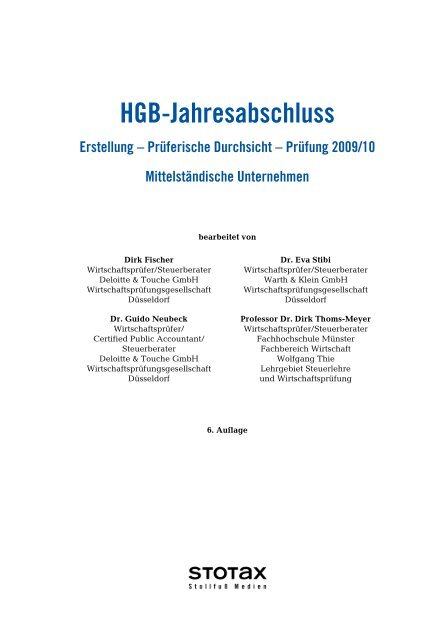 HGB-Jahresabschluss

Erstellung – Prüferische Durchsicht – Prüfung 2009/10

Mittelständische Unternehmen

bearbeitet von

Dirk Fischer
Wirtschaftsprüfer/Steuerberater
Deloitte & Touche GmbH
Wirtschaftsprüfungsgesellschaft
Düsseldorf

Dr. Guido Neubeck
Wirtschaftsprüfer/
Certified Public Accountant/
Steuerberater
Deloitte & Touche GmbH
Wirtschaftsprüfungsgesellschaft
Düsseldorf

Dr. Eva Stibi
Wirtschaftsprüfer/Steuerberater
Warth & Klein GmbH
Wirtschaftsprüfungsgesellschaft
Düsseldorf

Professor Dr. Dirk Thoms-Meyer
Wirtschaftsprüfer/Steuerberater
Fachhochschule Münster
Fachbereich Wirtschaft
Wolfgang Thie
Lehrgebiet Steuerlehre
und Wirtschaftsprüfung

6. Auflage

STOTAX
Stollfuß Medien